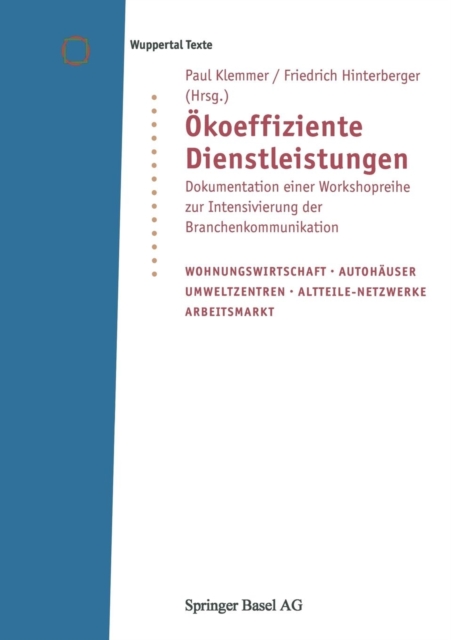 Wuppertal Texte

Paul Klemmer / Friedrich Hinterberger (Hrsg.)

Ökoeffiziente Dienstleistungen

Dokumentation einer Workshopreihe zur Intensivierung der Branchenkommunikation

WOHNUNGSWIRTSCHAFT · AUTOHÄUSER
UMWELTZENTREN · ALTTEILE-NETZWERKE
ARBEITSMARKT

Springer Basel AG